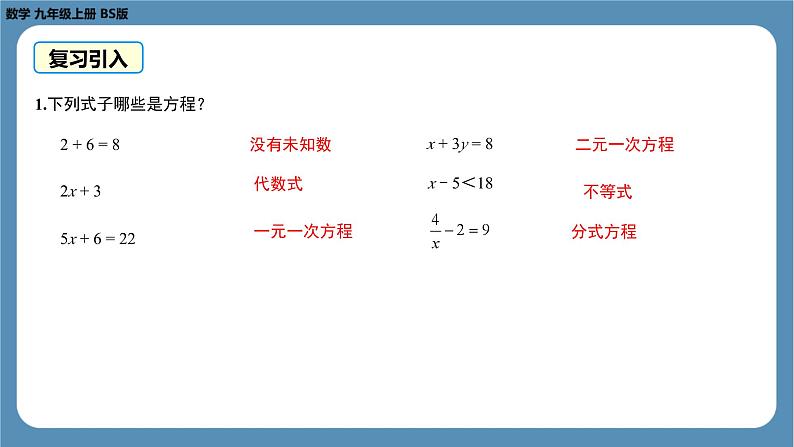 数学 九年级上册 BS版

复习引入

1.下列式子哪些是方程？

$2+6=8$ 没有未知数

$2x+3$ 代数式

$5x+6=22$ 一元一次方程

$x+3y=8$ 二元一次方程

$x-5<18$ 不等式

$\frac{4}{x}-2=9$ 分式方程